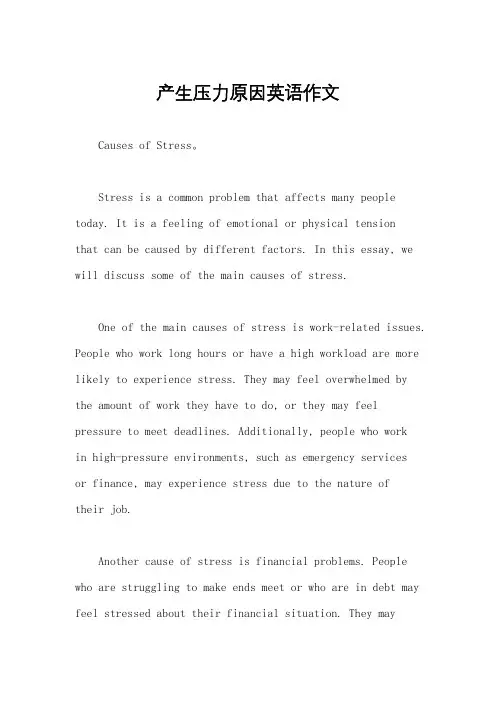 产生压力原因英语作文

Causes of Stress。

Stress is a common problem that affects many people today. It is a feeling of emotional or physical tension that can be caused by different factors. In this essay, we will discuss some of the main causes of stress.

One of the main causes of stress is work-related issues. People who work long hours or have a high workload are more likely to experience stress. They may feel overwhelmed by the amount of work they have to do, or they may feel pressure to meet deadlines. Additionally, people who work in high-pressure environments, such as emergency services or finance, may experience stress due to the nature of their job.

Another cause of stress is financial problems. People who are struggling to make ends meet or who are in debt may feel stressed about their financial situation. They may